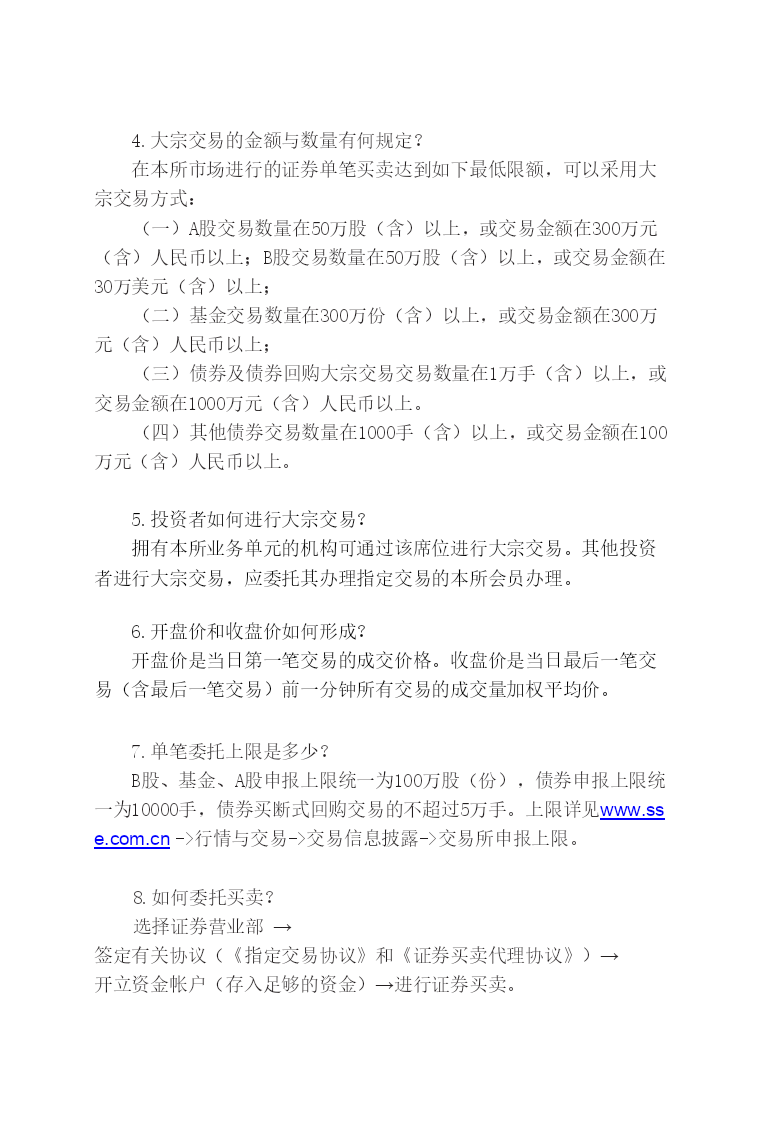 4.大宗交易的金额与数量有何规定？

在本所市场进行的证券单笔买卖达到如下最低限额，可以采用大宗交易方式：

（一）A股交易数量在50万股（含）以上，或交易金额在300万元（含）人民币以上；B股交易数量在50万股（含）以上，或交易金额在30万美元（含）以上；

（二）基金交易数量在300万份（含）以上，或交易金额在300万元（含）人民币以上；

（三）债券及债券回购大宗交易交易数量在1万手（含）以上，或交易金额在1000万元（含）人民币以上。

（四）其他债券交易数量在1000手（含）以上，或交易金额在100万元（含）人民币以上。

5.投资者如何进行大宗交易？

拥有本所业务单元的机构可通过该席位进行大宗交易。其他投资者进行大宗交易，应委托其办理指定交易的本所会员办理。

6.开盘价和收盘价如何形成？

开盘价是当日第一笔交易的成交价格。收盘价是当日最后一笔交易（含最后一笔交易）前一分钟所有交易的成交量加权平均价。

7.单笔委托上限是多少？

B股、基金、A股申报上限统一为100万股（份），债券申报上限统一为10000手，债券买断式回购交易的不超过5万手。上限详见www.sse.com.cn ->行情与交易->交易信息披露->交易所申报上限。

8.如何委托买卖？

选择证券营业部 →
签定有关协议（《指定交易协议》和《证券买卖代理协议》）→
开立资金帐户（存入足够的资金）→进行证券买卖。